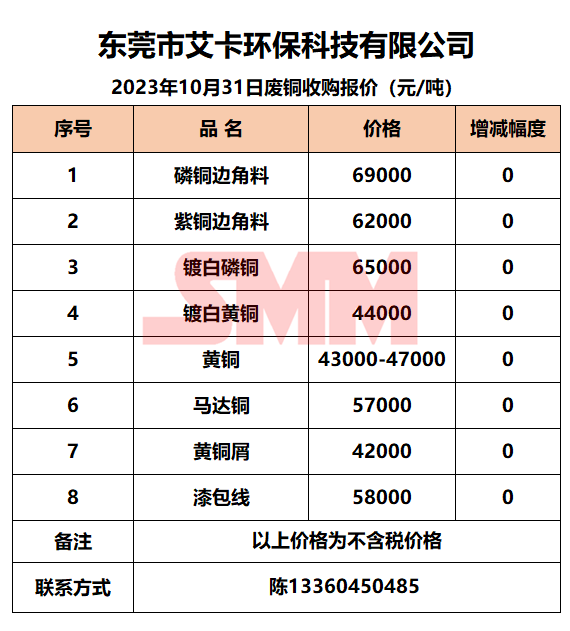 东莞市艾卡环保科技有限公司

2023年10月31日废铜收购报价（元/吨）

| 序号 | 品 名 | 价格 | 增减幅度 |
|---|---|---|---|
| 1 | 磷铜边角料 | 69000 | 0 |
| 2 | 紫铜边角料 | 62000 | 0 |
| 3 | 镀白磷铜 | 65000 | 0 |
| 4 | 镀白黄铜 | 44000 | 0 |
| 5 | 黄铜 | 43000-47000 | 0 |
| 6 | 马达铜 | 57000 | 0 |
| 7 | 黄铜屑 | 42000 | 0 |
| 8 | 漆包线 | 58000 | 0 |
| 备注 | 以上价格为不含税价格 | | |
| 联系方式 | 陈13360450485 | | |

SMM